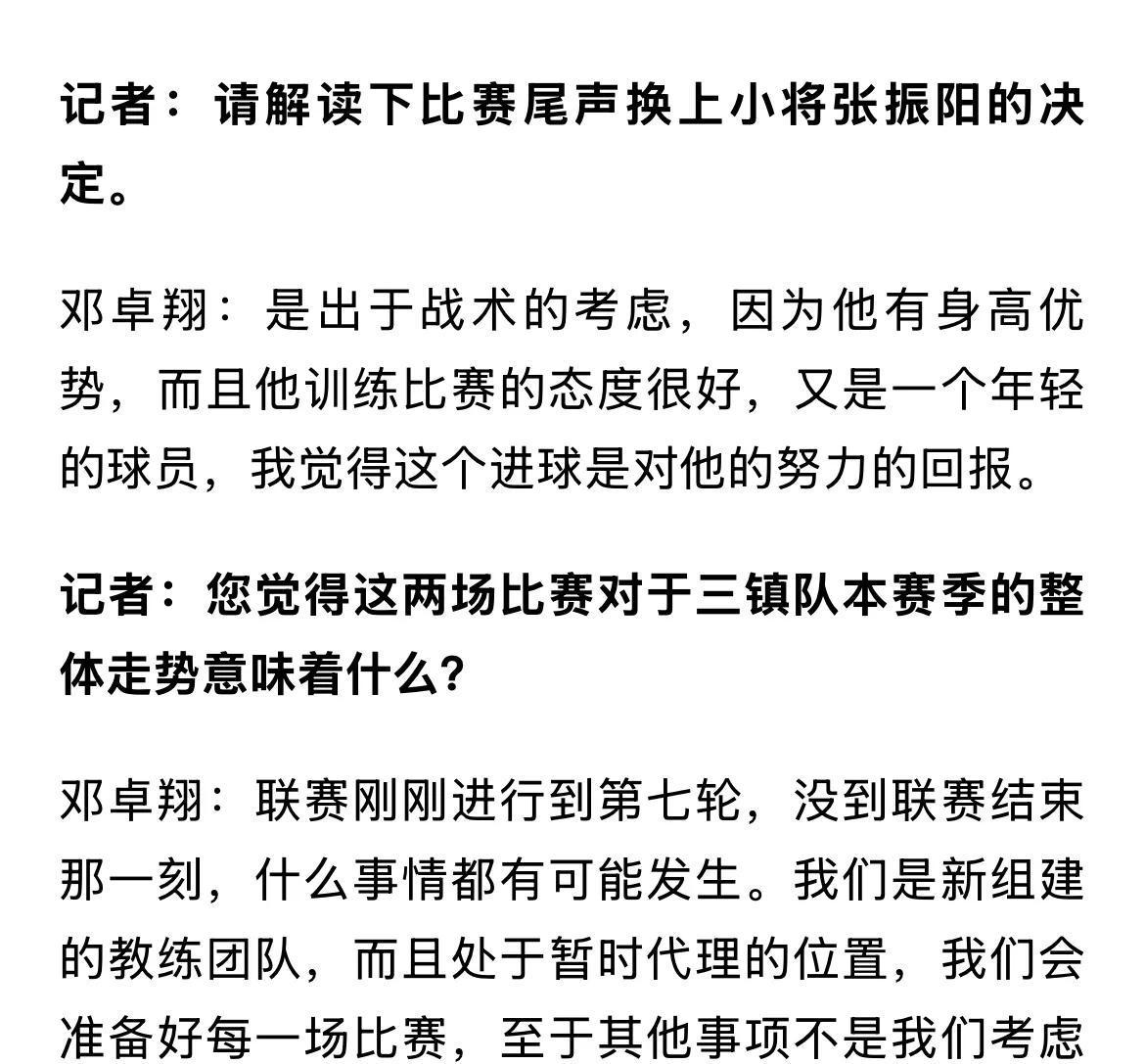 记者：请解读下比赛尾声换上小将张振阳的决定。

邓卓翔：是出于战术的考虑，因为他有身高优势，而且他训练比赛的态度很好，又是一个年轻的球员，我觉得这个进球是对他的努力的回报。

记者：您觉得这两场比赛对于三镇队本赛季的整体走势意味着什么？

邓卓翔：联赛刚刚进行到第七轮，没到联赛结束那一刻，什么事情都有可能发生。我们是新组建的教练团队，而且处于暂时代理的位置，我们会准备好每一场比赛，至于其他事项不是我们考虑